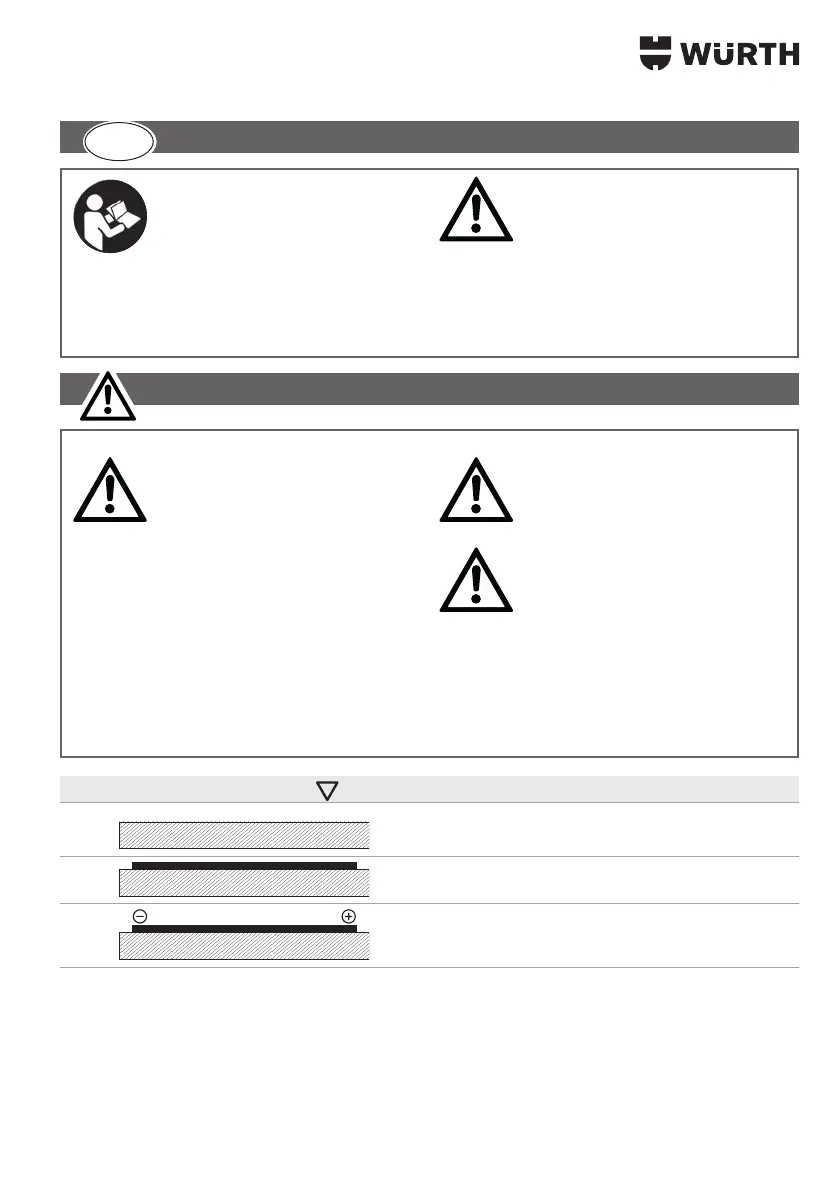 WÜRTH